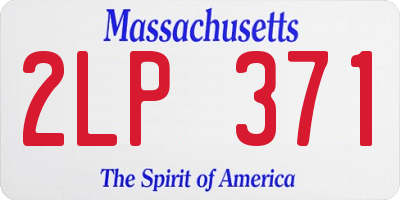 Massachusetts

2LP 371

The Spirit of America